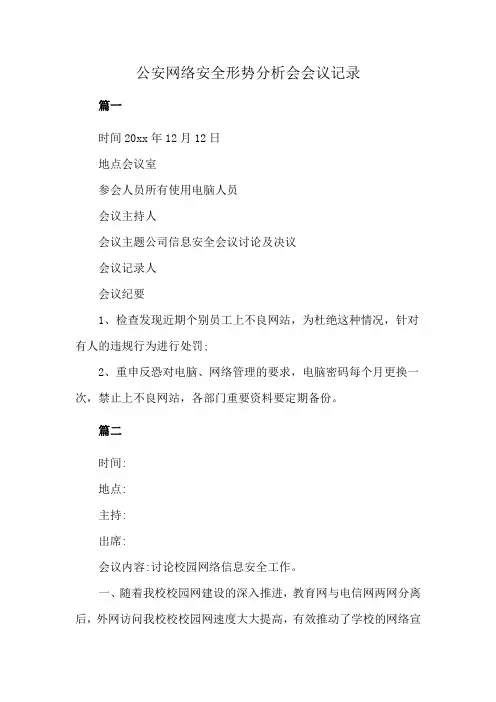 公安网络安全形势分析会会议记录

篇一

时间 20xx 年 12 月 12 日

地点会议室

参会人员所有使用电脑人员

会议主持人

会议主题公司信息安全会议讨论及决议

会议记录人

会议纪要

1、检查发现近期个别员工上不良网站，为杜绝这种情况，针对有人的违规行为进行处罚;

2、重申反恐对电脑、网络管理的要求，电脑密码每个月更换一次，禁止上不良网站，各部门重要资料要定期备份。

篇二

时间:

地点:

主持:

出席:

会议内容:讨论校园网络信息安全工作。

一、随着我校校园网建设的深入推进，教育网与电信网两网分离后，外网访问我校校校园网速度大大提高，有效推动了学校的网络宣